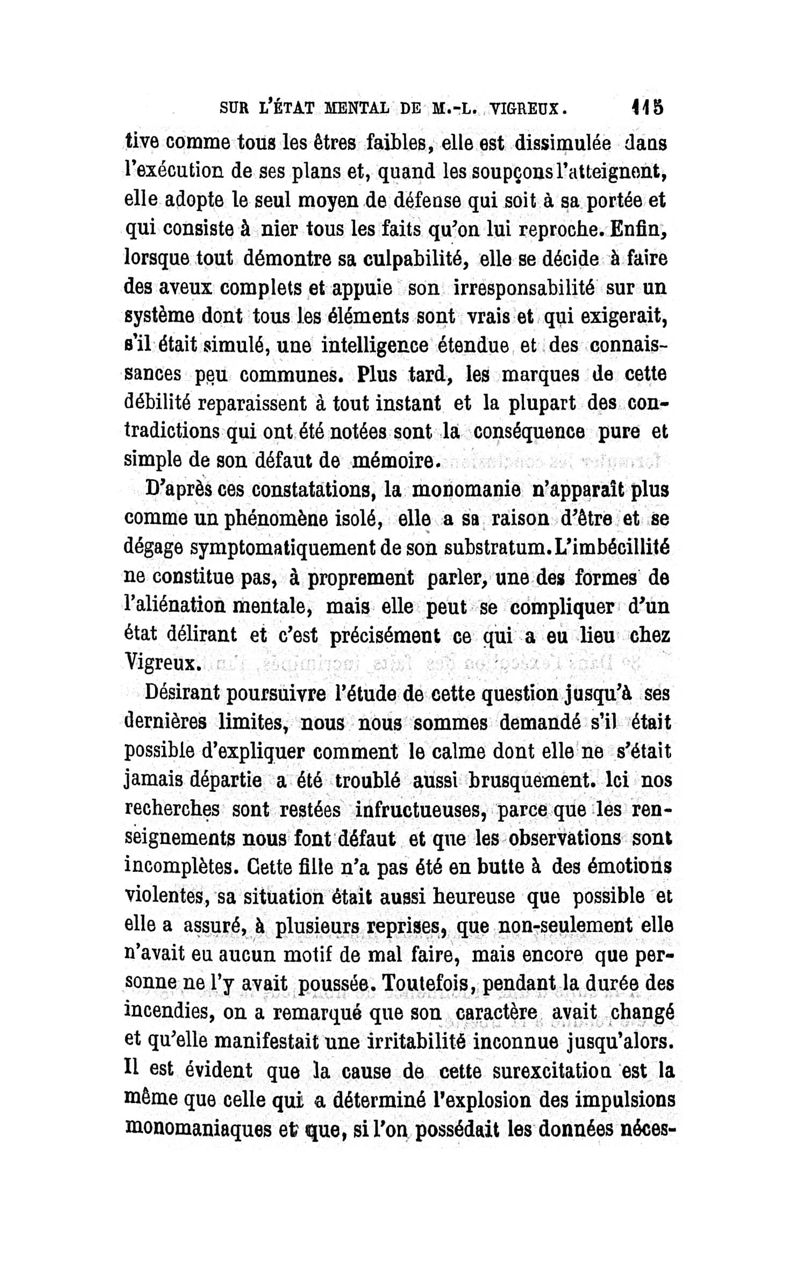 SUR L'ÉTAT MENTAL DE M.-L. VIGREUX. 115

tive comme tous les êtres faibles, elle est dissimulée dans l'exécution de ses plans et, quand les soupçons l'atteignent, elle adopte le seul moyen de défense qui soit à sa portée et qui consiste à nier tous les faits qu'on lui reproche. Enfin, lorsque tout démontre sa culpabilité, elle se décide à faire des aveux complets et appuie son irresponsabilité sur un système dont tous les éléments sont vrais et qui exigerait, s'il était simulé, une intelligence étendue et des connaissances peu communes. Plus tard, les marques de cette débilité reparaissent à tout instant et la plupart des contradictions qui ont été notées sont la conséquence pure et simple de son défaut de mémoire.

D'après ces constatations, la monomanie n'apparaît plus comme un phénomène isolé, elle a sa raison d'être et se dégage symptomatiquement de son substratum. L'imbécillité ne constitue pas, à proprement parler, une des formes de l'aliénation mentale, mais elle peut se compliquer d'un état délirant et c'est précisément ce qui a eu lieu chez Vigreux.

Désirant poursuivre l'étude de cette question jusqu'à ses dernières limites, nous nous sommes demandé s'il était possible d'expliquer comment le calme dont elle ne s'était jamais départie a été troublé aussi brusquement. Ici nos recherches sont restées infructueuses, parce que les renseignements nous font défaut et que les observations sont incomplètes. Cette fille n'a pas été en butte à des émotions violentes, sa situation était aussi heureuse que possible et elle a assuré, à plusieurs reprises, que non-seulement elle n'avait eu aucun motif de mal faire, mais encore que personne ne l'y avait poussée. Toutefois, pendant la durée des incendies, on a remarqué que son caractère avait changé et qu'elle manifestait une irritabilité inconnue jusqu'alors. Il est évident que la cause de cette surexcitation est la même que celle qui a déterminé l'explosion des impulsions monomaniaques et que, si l'on possédait les données néces-